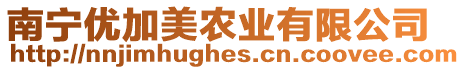 南宁优加美农业有限公司
http://nnjimhughes.cn.coovee.com